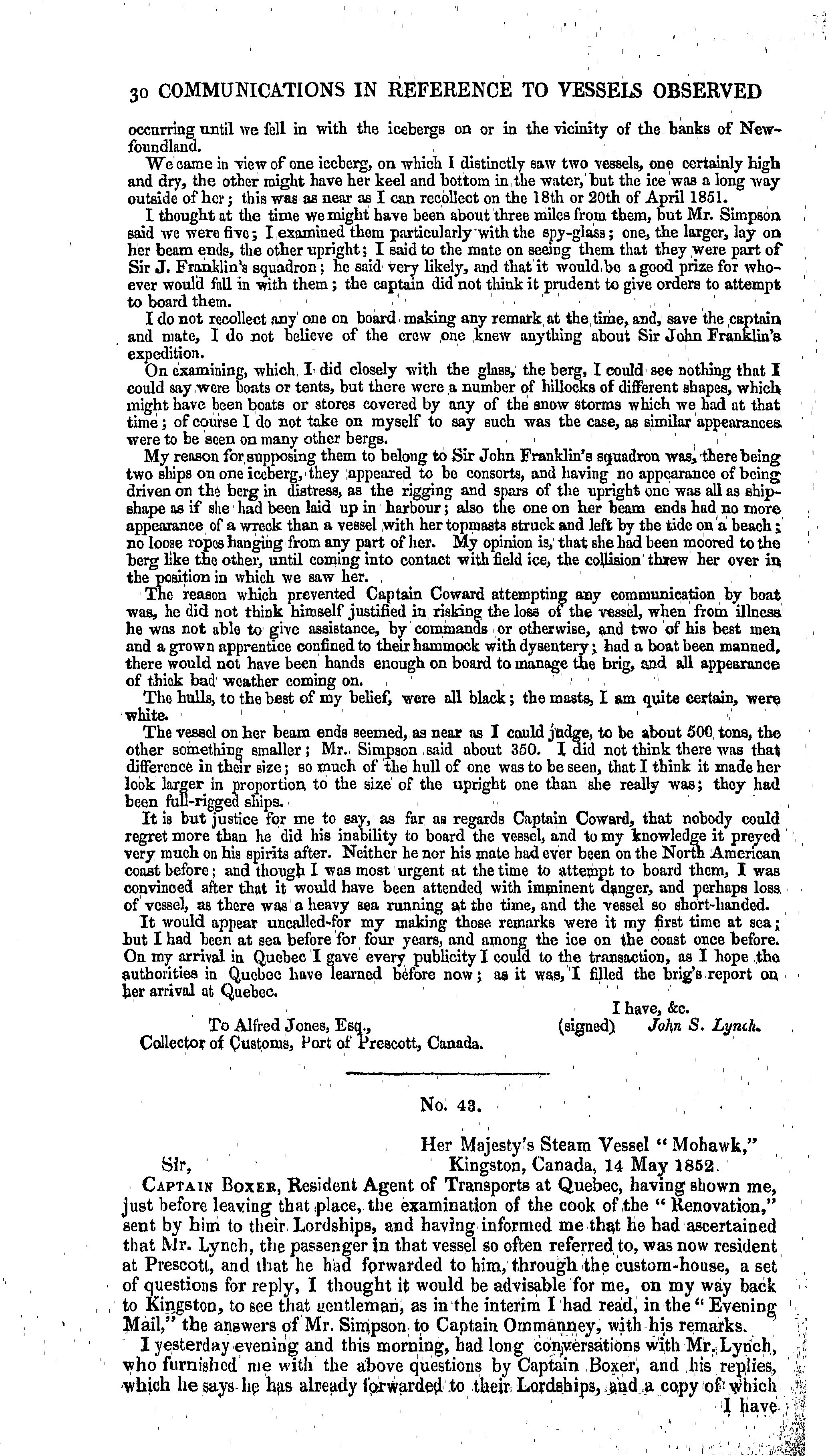 30 COMMUNICATIONS IN REFERENCE TO VESSELS OBSERVED

occurring until we fell in with the icebergs on or in the vicinity of the banks of Newfoundland.

We came in view of one iceberg, on which I distinctly saw two vessels, one certainly high and dry, the other might have her keel and bottom in the water, but the ice was a long way outside of her; this was as near as I can recollect on the 18th or 20th of April 1851.

I thought at the time we might have been about three miles from them, but Mr. Simpson said we were five; I examined them particularly with the spy-glass; one, the larger, lay on her beam ends, the other upright; I said to the mate on seeing them that they were part of Sir J. Franklin's squadron; he said very likely, and that it would be a good prize for whoever would fall in with them; the captain did not think it prudent to give orders to attempt to board them.

I do not recollect any one on board making any remark at the time, and, save the captain and mate, I do not believe of the crew one knew anything about Sir John Franklin's expedition.

On examining, which I did closely with the glass, the berg, I could see nothing that I could say were boats or tents, but there were a number of hillocks of different shapes, which might have been boats or stores covered by any of the snow storms which we had at that time; of course I do not take on myself to say such was the case, as similar appearances were to be seen on many other bergs.

My reason for supposing them to belong to Sir John Franklin's squadron was, there being two ships on one iceberg, they appeared to be consorts, and having no appearance of being driven on the berg in distress, as the rigging and spars of the upright one was all as shipshape as if she had been laid up in harbour; also the one on her beam ends had no more appearance of a wreck than a vessel with her topmasts struck and left by the tide on a beach; no loose ropes hanging from any part of her. My opinion is, that she had been moored to the berg like the other, until coming into contact with field ice, the collision threw her over in the position in which we saw her.

The reason which prevented Captain Coward attempting any communication by boat was, he did not think himself justified in risking the loss of the vessel, when from illness he was not able to give assistance, by commands or otherwise, and two of his best men and a grown apprentice confined to their hammock with dysentery; had a boat been manned, there would not have been hands enough on board to manage the brig, and all appearance of thick bad weather coming on.

The hulls, to the best of my belief, were all black; the masts, I am quite certain, were white.

The vessel on her beam ends seemed, as near as I could judge, to be about 500 tons, the other something smaller; Mr. Simpson said about 350. I did not think there was that difference in their size; so much of the hull of one was to be seen, that I think it made her look larger in proportion to the size of the upright one than she really was; they had been full-rigged ships.

It is but justice for me to say, as far as regards Captain Coward, that nobody could regret more than he did his inability to board the vessel, and to my knowledge it preyed very much on his spirits after. Neither he nor his mate had ever been on the North American coast before; and though I was most urgent at the time to attempt to board them, I was convinced after that it would have been attended with imminent danger, and perhaps loss of vessel, as there was a heavy sea running at the time, and the vessel so short-handed.

It would appear uncalled-for my making those remarks were it my first time at sea; but I had been at sea before for four years, and among the ice on the coast once before. On my arrival in Quebec I gave every publicity I could to the transaction, as I hope the authorities in Quebec have learned before now; as it was, I filled the brig's report on her arrival at Quebec.

I have, &c.
(signed) John S. Lynch.

To Alfred Jones, Esq.,
Collector of Customs, Port of Prescott, Canada.

No. 43.

Her Majesty's Steam Vessel "Mohawk,"
Kingston, Canada, 14 May 1852.

Sir,

Captain Boxer, Resident Agent of Transports at Quebec, having shown me, just before leaving that place, the examination of the cook of the "Renovation," sent by him to their Lordships, and having informed me that he had ascertained that Mr. Lynch, the passenger in that vessel so often referred to, was now resident at Prescott, and that he had forwarded to him, through the custom-house, a set of questions for reply, I thought it would be advisable for me, on my way back to Kingston, to see that gentleman, as in the interim I had read, in the "Evening Mail," the answers of Mr. Simpson to Captain Ommanney, with his remarks.

I yesterday evening and this morning, had long conversations with Mr. Lynch, who furnished me with the above questions by Captain Boxer, and his replies, which he says he has already forwarded to their Lordships, and a copy of which I have